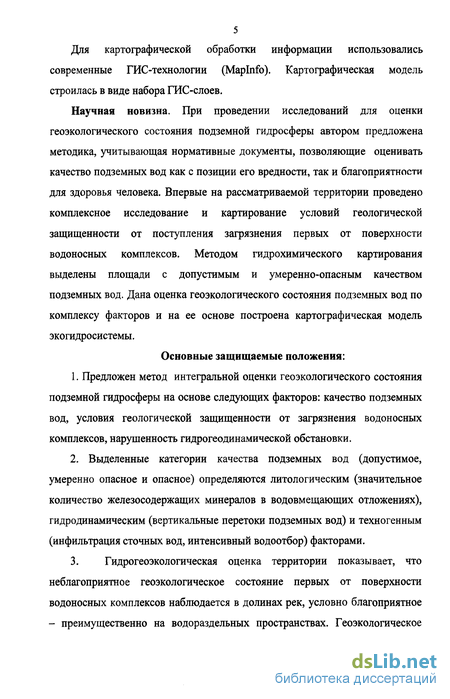 5

Для картографической обработки информации использовались современные ГИС-технологии (MapInfo). Картографическая модель строилась в виде набора ГИС-слоев.

Научная новизна. При проведении исследований для оценки геоэкологического состояния подземной гидросферы автором предложена методика, учитывающая нормативные документы, позволяющие оценивать качество подземных вод как с позиции его вредности, так и благоприятности для здоровья человека. Впервые на рассматриваемой территории проведено комплексное исследование и картирование условий геологической защищенности от поступления загрязнения первых от поверхности водоносных комплексов. Методом гидрохимического картирования выделены площади с допустимым и умеренно-опасным качеством подземных вод. Дана оценка геоэкологического состояния подземных вод по комплексу факторов и на ее основе построена картографическая модель экогидросистемы.

Основные защищаемые положения:

1. Предложен метод интегральной оценки геоэкологического состояния подземной гидросферы на основе следующих факторов: качество подземных вод, условия геологической защищенности от загрязнения водоносных комплексов, нарушенность гидрогеодинамической обстановки.

2. Выделенные категории качества подземных вод (допустимое, умеренно опасное и опасное) определяются литологическим (значительное количество железосодержащих минералов в водовмещающих отложениях), гидродинамическим (вертикальные перетоки подземных вод) и техногенным (инфильтрация сточных вод, интенсивный водоотбор) факторами.

3. Гидрогеоэкологическая оценка территории показывает, что неблагоприятное геоэкологическое состояние первых от поверхности водоносных комплексов наблюдается в долинах рек, условно благоприятное – преимущественно на водораздельных пространствах. Геоэкологическое

dsLib.net
библиотека диссертаций